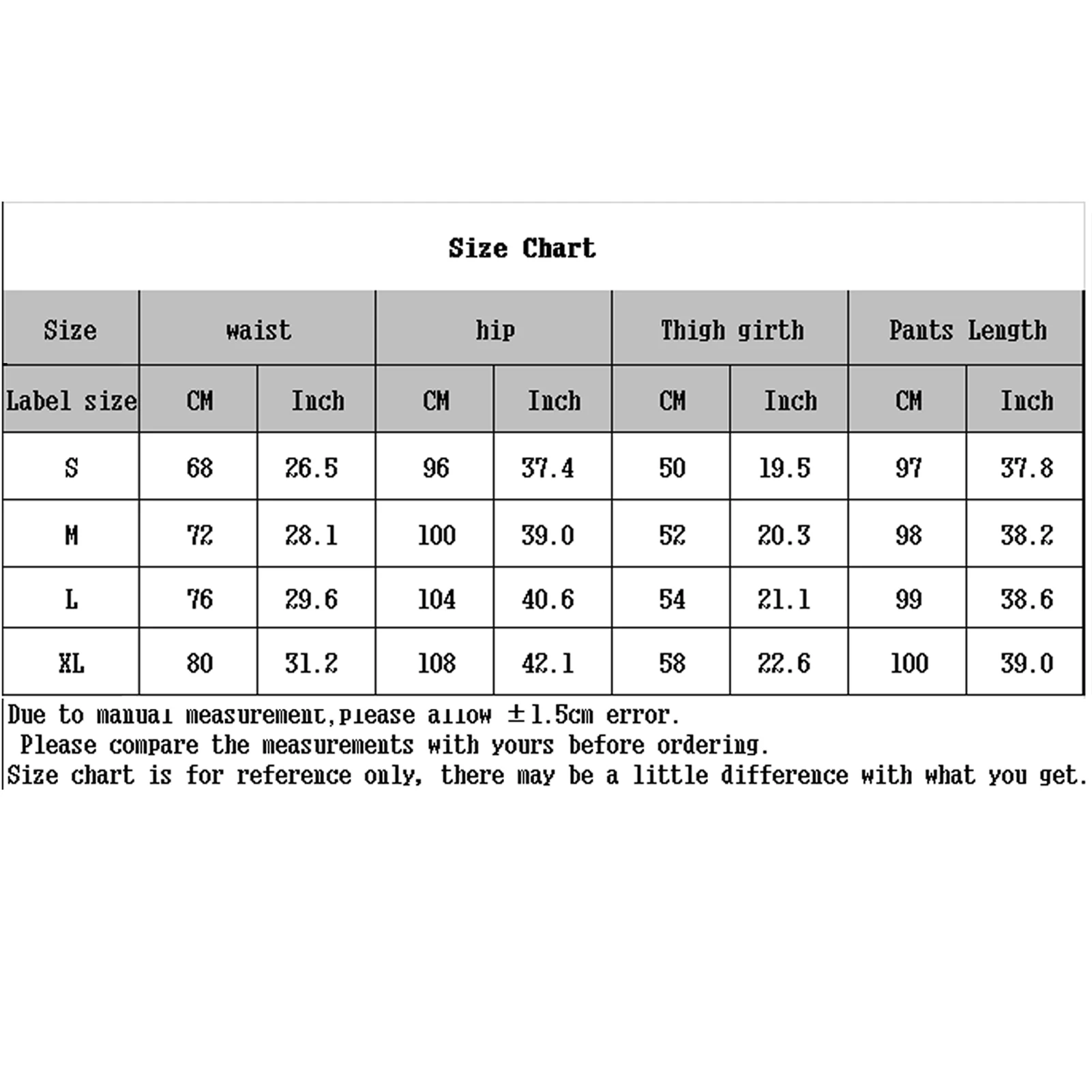 Size Chart

| Size | waist | | hip | | Thigh girth | | Pants Length | |
|---|---|---|---|---|---|---|---|---|
| Label size | CM | Inch | CM | Inch | CM | Inch | CM | Inch |
| S | 68 | 26.5 | 96 | 37.4 | 50 | 19.5 | 97 | 37.8 |
| M | 72 | 28.1 | 100 | 39.0 | 52 | 20.3 | 98 | 38.2 |
| L | 76 | 29.6 | 104 | 40.6 | 54 | 21.1 | 99 | 38.6 |
| XL | 80 | 31.2 | 108 | 42.1 | 58 | 22.6 | 100 | 39.0 |

Due to manual measurement,please allow ±1.5cm error.
Please compare the measurements with yours before ordering.
Size chart is for reference only, there may be a little difference with what you get.